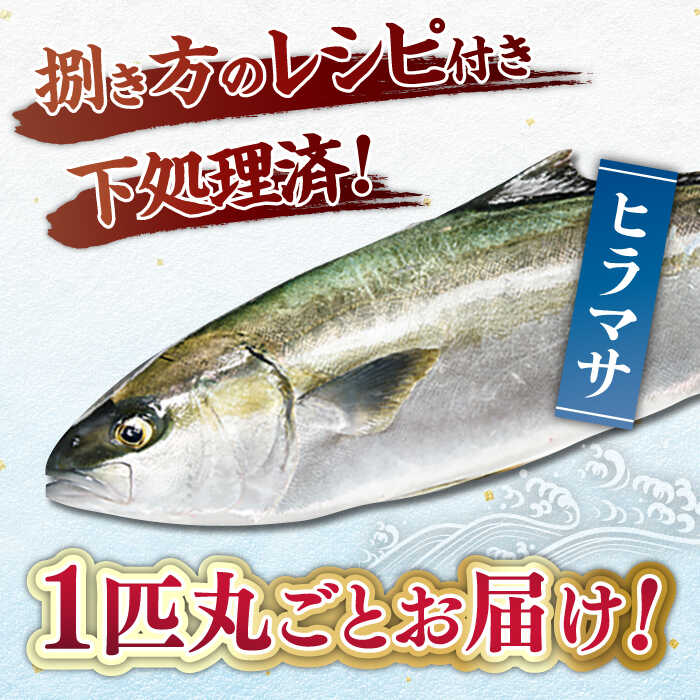 捌き方のレシピ付き

下処理済!

ヒラマサ

1匹丸ごとお届け!